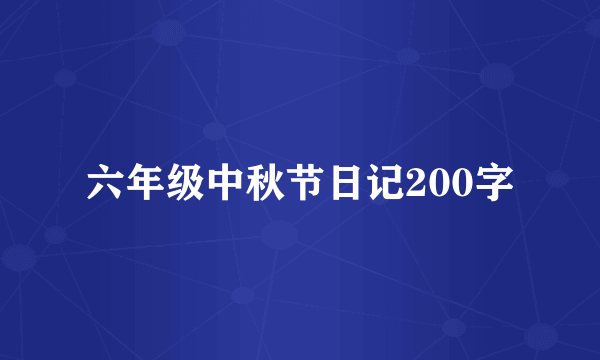 六年级中秋节日记200字